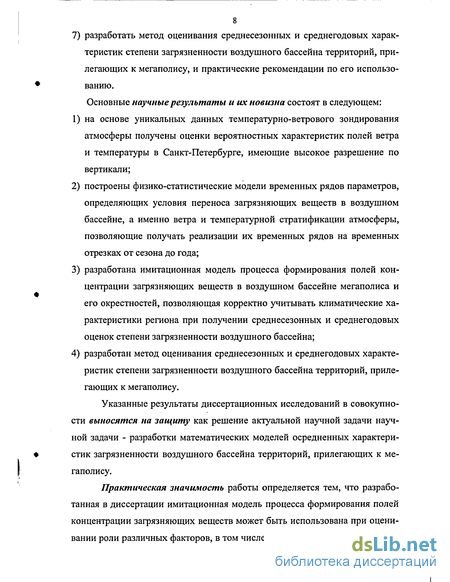 8

7) разработать метод оценивания среднесезонных и среднегодовых характеристик степени загрязненности воздушного бассейна территорий, прилегающих к мегаполису, и практические рекомендации по его использованию.

Основные научные результаты и их новизна состоят в следующем:

1) на основе уникальных данных температурно-ветрового зондирования атмосферы получены оценки вероятностных характеристик полей ветра и температуры в Санкт-Петербурге, имеющие высокое разрешение по вертикали;

2) построены физико-статистические модели временных рядов параметров, определяющих условия переноса загрязняющих веществ в воздушном бассейне, а именно ветра и температурной стратификации атмосферы, позволяющие получать реализации их временных рядов на временных отрезках от сезона до года;

3) разработана имитационная модель процесса формирования полей концентрации загрязняющих веществ в воздушном бассейне мегаполиса и его окрестностей, позволяющая корректно учитывать климатические характеристики региона при получении среднесезонных и среднегодовых оценок степени загрязненности воздушного бассейна;

4) разработан метод оценивания среднесезонных и среднегодовых характеристик степени загрязненности воздушного бассейна территорий, прилегающих к мегаполису.

Указанные результаты диссертационных исследований в совокупности выносятся на защиту как решение актуальной научной задачи научной задачи - разработки математических моделей осредненных характеристик загрязненности воздушного бассейна территорий, прилегающих к мегаполису.

Практическая значимость работы определяется тем, что разработанная в диссертации имитационная модель процесса формирования полей концентрации загрязняющих веществ может быть использована при оценивании роли различных факторов, в том числе

dsLib.net
библиотека диссертаций